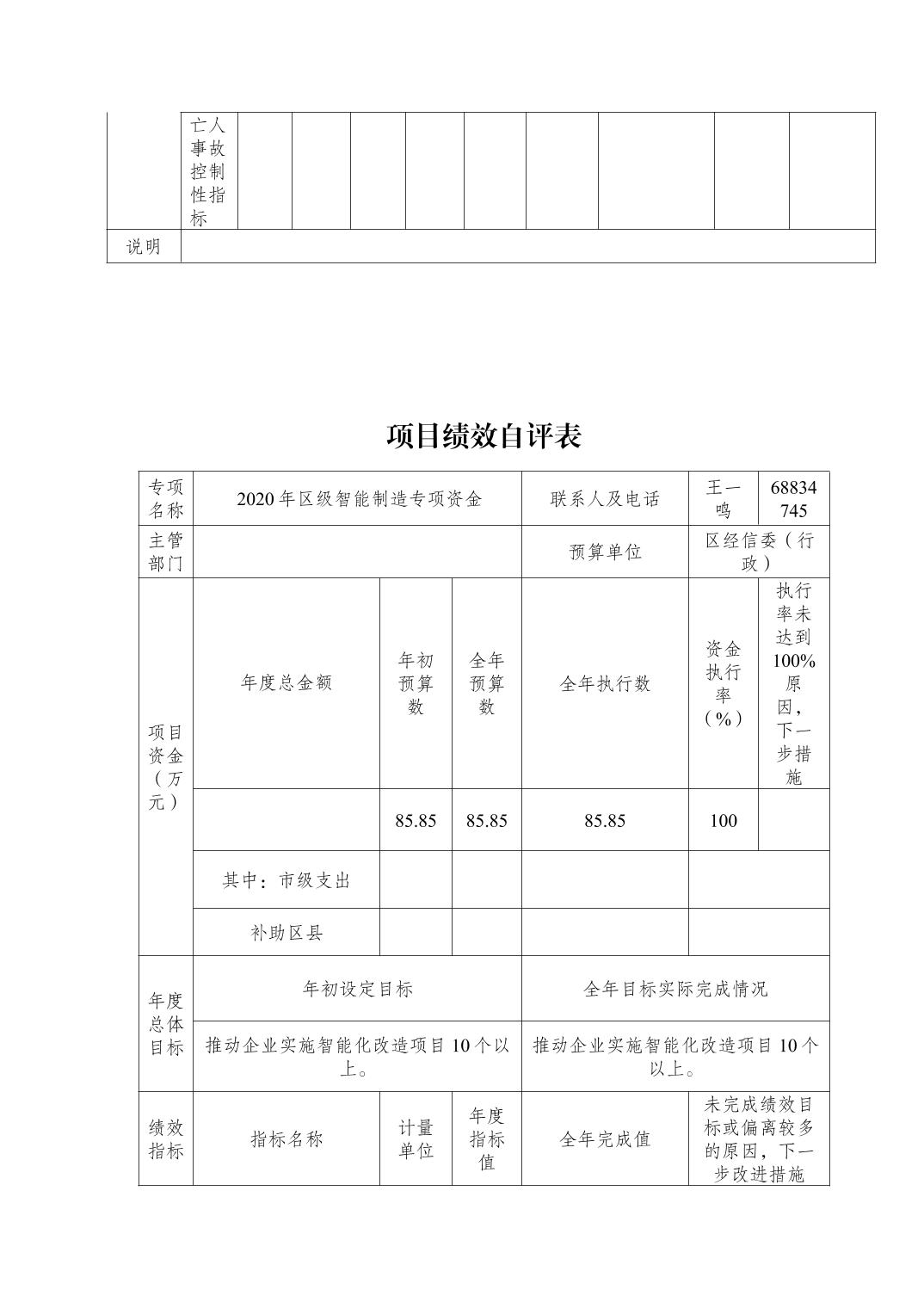 |  | 亡人事故控制性指标 |  |  |  |  |  |  |  |  |  |
|---|---|---|---|---|---|---|---|---|---|---|
| 说明 |  |  |  |  |  |  |  |  |  |  |

项目绩效自评表

| 专项名称 | 2020年区级智能制造专项资金 | | | 联系人及电话 | 王一鸣 | 68834745 |
|---|---|---|---|---|---|---|
| 主管部门 | | | | 预算单位 | 区经信委（行政） | |
| 项目资金（万元） | 年度总金额 | 年初预算数 | 全年预算数 | 全年执行数 | 资金执行率（%） | 执行率未达到100%原因，下一步措施 |
| | | 85.85 | 85.85 | 85.85 | 100 | |
| | 其中：市级支出 | | | | | |
| | 补助区县 | | | | | |
| 年度总体目标 | 年初设定目标 | | | 全年目标实际完成情况 | | |
| | 推动企业实施智能化改造项目10个以上。 | | | 推动企业实施智能化改造项目10个以上。 | | |
| 绩效指标 | 指标名称 | 计量单位 | 年度指标值 | 全年完成值 | 未完成绩效目标或偏离较多的原因，下一步改进措施 | |